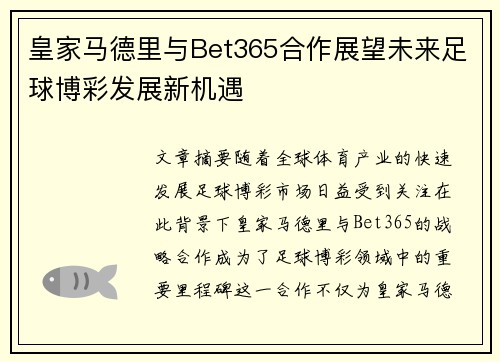 皇家马德里与Bet365合作展望未来足球博彩发展新机遇

文章摘要随着全球体育产业的快速发展足球博彩市场日益受到关注在此背景下皇家马德里与Bet365的战略合作成为了足球博彩领域中的重要里程碑这一合作不仅为皇家马德